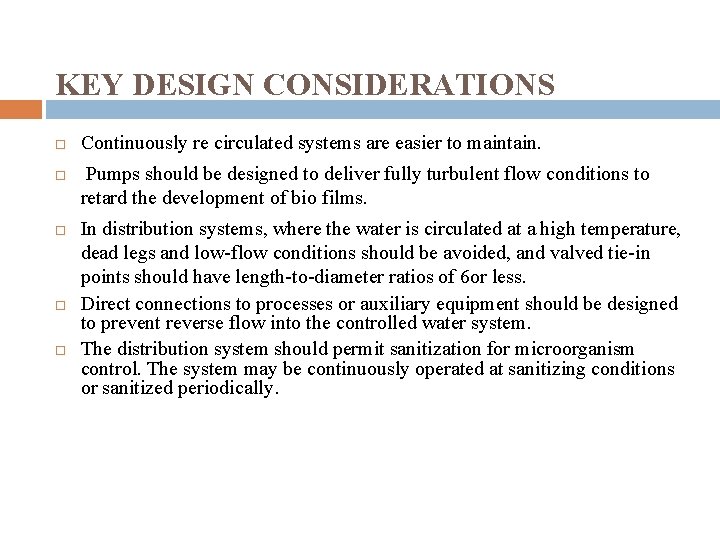 KEY DESIGN CONSIDERATIONS

□ Continuously re circulated systems are easier to maintain.

□ Pumps should be designed to deliver fully turbulent flow conditions to retard the development of bio films.

□ In distribution systems, where the water is circulated at a high temperature, dead legs and low-flow conditions should be avoided, and valved tie-in points should have length-to-diameter ratios of 6or less.

□ Direct connections to processes or auxiliary equipment should be designed to prevent reverse flow into the controlled water system.

□ The distribution system should permit sanitization for microorganism control. The system may be continuously operated at sanitizing conditions or sanitized periodically.